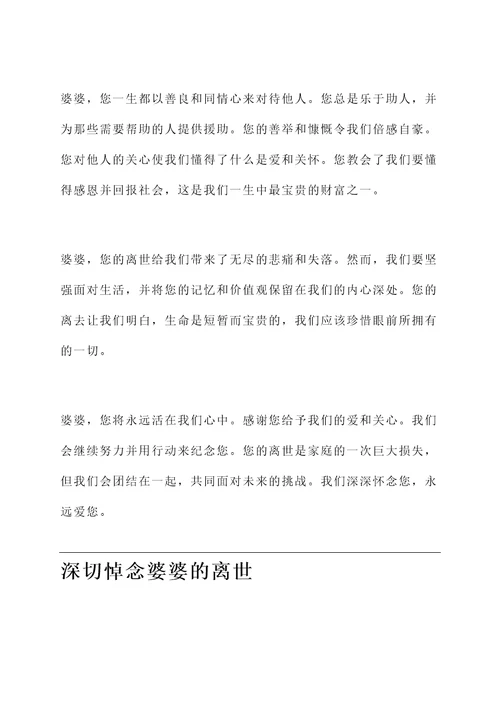 婆婆，您一生都以善良和同情心来对待他人。您总是乐于助人，并为那些需要帮助的人提供援助。您的善举和慷慨令我们倍感自豪。您对他人的关心使我们懂得了什么是爱和关怀。您教会了我们要懂得感恩并回报社会，这是我们一生中最宝贵的财富之一。

婆婆，您的离世给我们带来了无尽的悲痛和失落。然而，我们要坚强面对生活，并将您的记忆和价值观保留在我们的内心深处。您的离去让我们明白，生命是短暂而宝贵的，我们应该珍惜眼前所拥有的一切。

婆婆，您将永远活在我们心中。感谢您给予我们的爱和关心。我们会继续努力并用行动来纪念您。您的离世是家庭的一次巨大损失，但我们会团结在一起，共同面对未来的挑战。我们深深怀念您，永远爱您。

深切悼念婆婆的离世